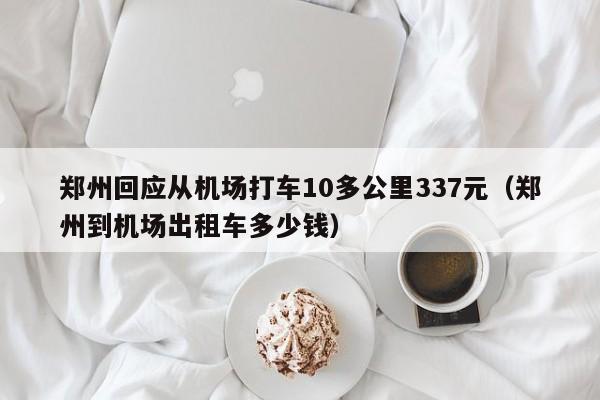 郑州回应从机场打车10多公里337元（郑州到机场出租车多少钱）